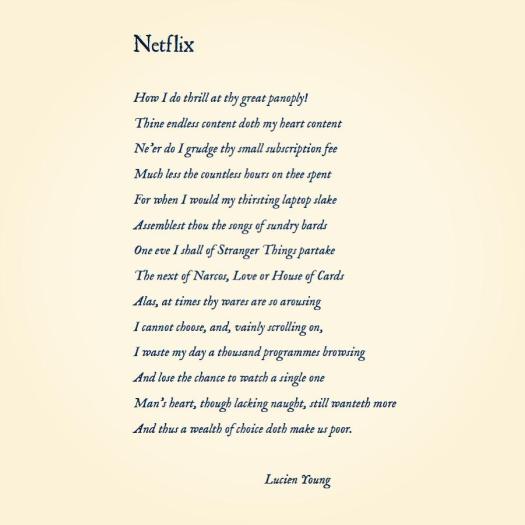 Netflix

How I do thrill at thy great panoply!
Thine endless content doth my heart content
Ne'er do I grudge thy small subscription fee
Much less the countless hours on thee spent
For when I would my thirsting laptop slake
Assemblest thou the songs of sundry bards
One eve I shall of Stranger Things partake
The next of Narcos, Love or House of Cards
Alas, at times thy wares are so arousing
I cannot choose, and, vainly scrolling on,
I waste my day a thousand programmes browsing
And lose the chance to watch a single one
Man's heart, though lacking naught, still wanteth more
And thus a wealth of choice doth make us poor.

Lucien Young